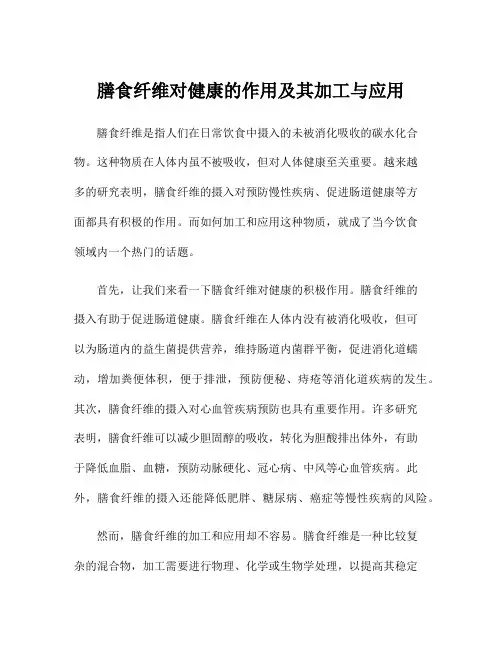 膳食纤维对健康的作用及其加工与应用

膳食纤维是指人们在日常饮食中摄入的未被消化吸收的碳水化合物。这种物质在人体内虽不被吸收，但对人体健康至关重要。越来越多的研究表明，膳食纤维的摄入对预防慢性疾病、促进肠道健康等方面都具有积极的作用。而如何加工和应用这种物质，就成了当今饮食领域内一个热门的话题。

首先，让我们来看一下膳食纤维对健康的积极作用。膳食纤维的摄入有助于促进肠道健康。膳食纤维在人体内没有被消化吸收，但可以为肠道内的益生菌提供营养，维持肠道内菌群平衡，促进消化道蠕动，增加粪便体积，便于排泄，预防便秘、痔疮等消化道疾病的发生。其次，膳食纤维的摄入对心血管疾病预防也具有重要作用。许多研究表明，膳食纤维可以减少胆固醇的吸收，转化为胆酸排出体外，有助于降低血脂、血糖，预防动脉硬化、冠心病、中风等心血管疾病。此外，膳食纤维的摄入还能降低肥胖、糖尿病、癌症等慢性疾病的风险。

然而，膳食纤维的加工和应用却不容易。膳食纤维是一种比较复杂的混合物，加工需要进行物理、化学或生物学处理，以提高其稳定